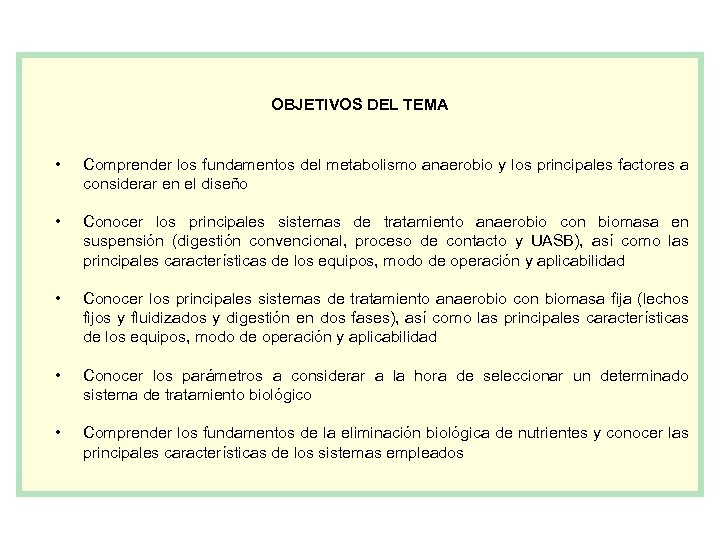 OBJETIVOS DEL TEMA

• Comprender los fundamentos del metabolismo anaerobio y los principales factores a considerar en el diseño

• Conocer los principales sistemas de tratamiento anaerobio con biomasa en suspensión (digestión convencional, proceso de contacto y UASB), así como las principales características de los equipos, modo de operación y aplicabilidad

• Conocer los principales sistemas de tratamiento anaerobio con biomasa fija (lechos fijos y fluidizados y digestión en dos fases), así como las principales características de los equipos, modo de operación y aplicabilidad

• Conocer los parámetros a considerar a la hora de seleccionar un determinado sistema de tratamiento biológico

• Comprender los fundamentos de la eliminación biológica de nutrientes y conocer las principales características de los sistemas empleados